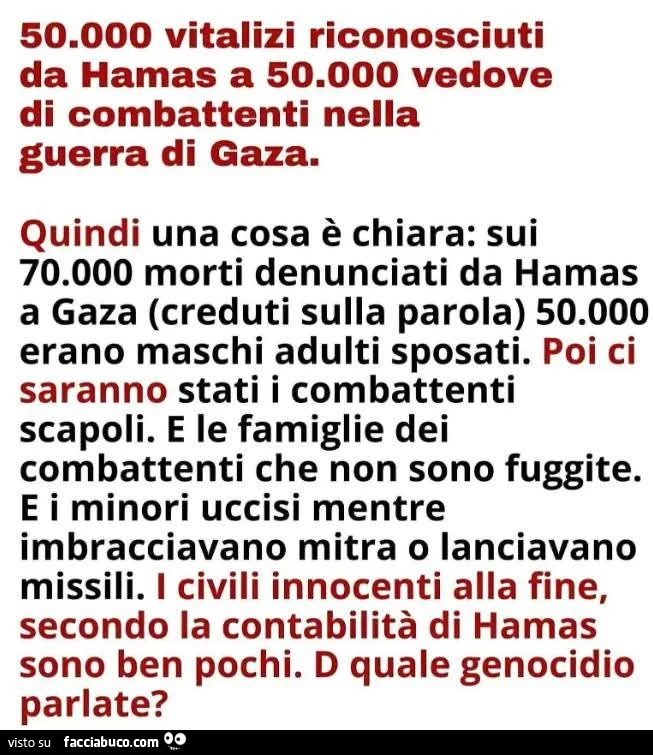 50.000 vitalizi riconosciuti da Hamas a 50.000 vedove di combattenti nella guerra di Gaza.

Quindi una cosa è chiara: sui 70.000 morti denunciati da Hamas a Gaza (creduti sulla parola) 50.000 erano maschi adulti sposati. Poi ci saranno stati i combattenti scapoli. E le famiglie dei combattenti che non sono fuggite. E i minori uccisi mentre imbracciavano mitra o lanciavano missili. I civili innocenti alla fine, secondo la contabilità di Hamas sono ben pochi. D quale genocidio parlate?

visto su facciabuco.com